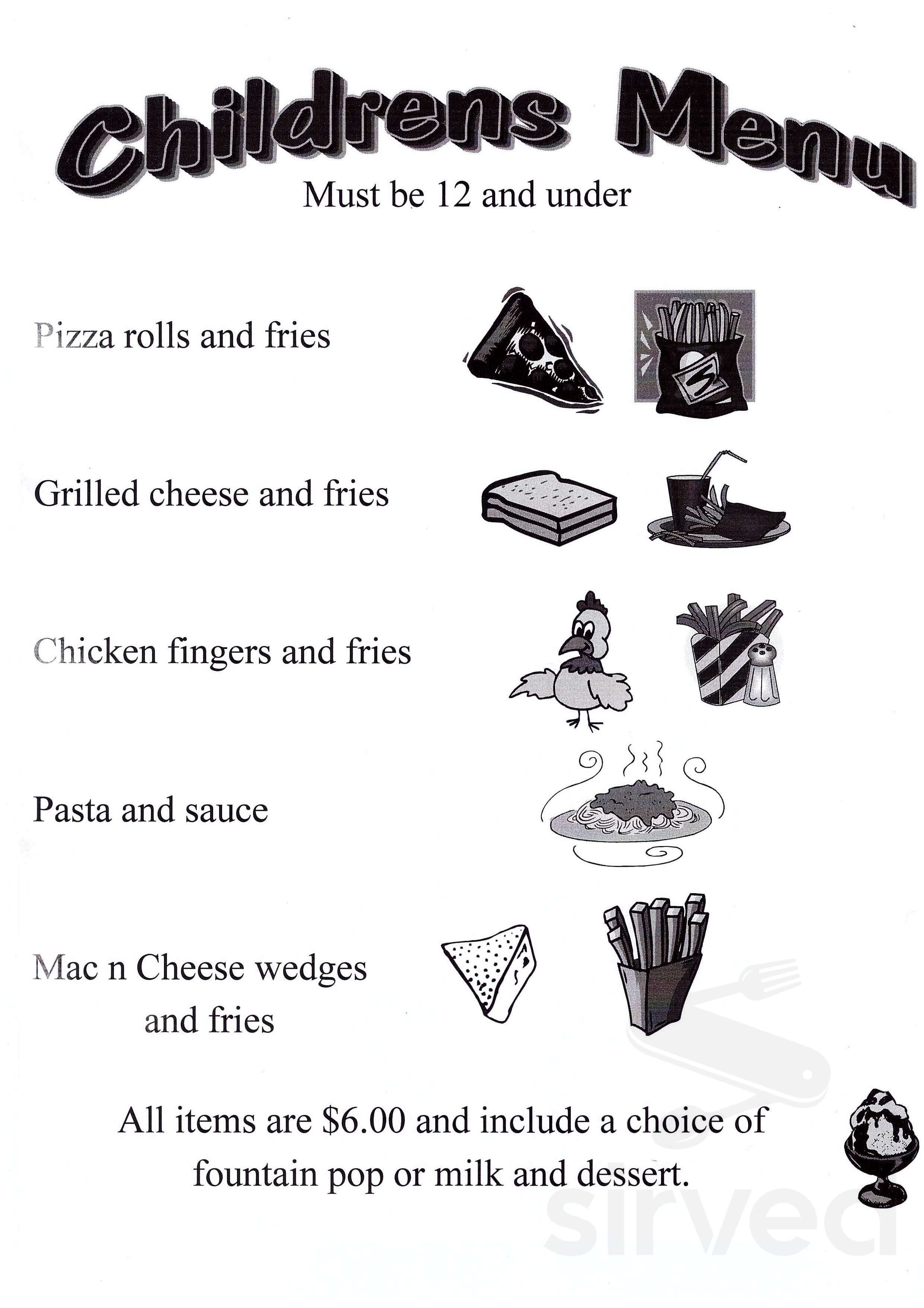 Childrens Menu

Must be 12 and under

Pizza rolls and fries

Grilled cheese and fries

Chicken fingers and fries

Pasta and sauce

Mac n Cheese wedges and fries

All items are $6.00 and include a choice of fountain pop or milk and dessert.

sirved